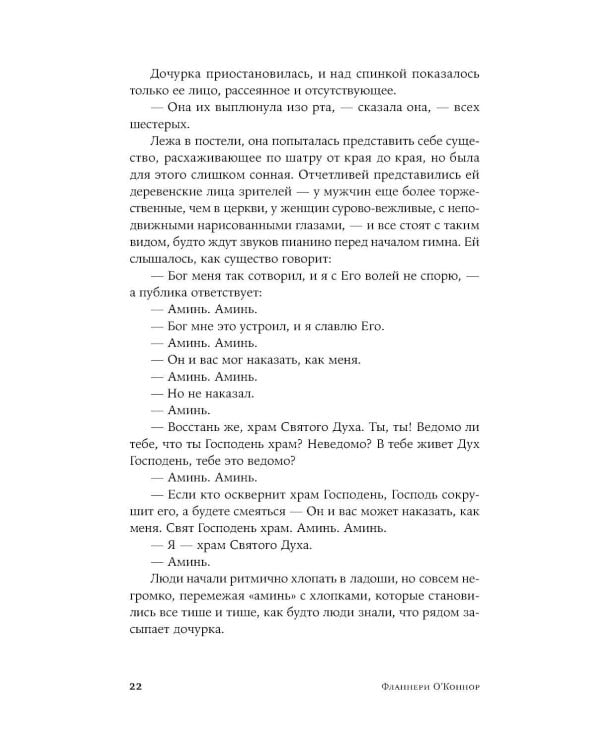 Дочурка приостановилась, и над спинкой показалось только ее лицо, рассеянное и отсутствующее.

— Она их выплюнула изо рта, — сказала она, — всех шестерых.

Лежа в постели, она попыталась представить себе существо, расхаживающее по шатру от края до края, но была для этого слишком сонная. Отчетливей представились ей деревенские лица зрителей — у мужчин еще более торжественные, чем в церкви, у женщин сурово-вежливые, с неподвижными нарисованными глазами, — и все стоят с таким видом, будто ждут звуков пианино перед началом гимна. Ей слышалось, как существо говорит:

— Бог меня так сотворил, и я с Его волей не спорю, — а публика ответствует:

— Аминь. Аминь.

— Бог мне это устроил, и я славлю Его.

— Аминь. Аминь.

— Он и вас мог наказать, как меня.

— Аминь. Аминь.

— Но не наказал.

— Аминь.

— Восстань же, храм Святого Духа. Ты, ты! Ведомо ли тебе, что ты Господень храм? Неведомо? В тебе живет Дух Господень, тебе это ведомо?

— Аминь. Аминь.

— Если кто осквернит храм Господень, Господь сокрушит его, а будете смеяться — Он и вас может наказать, как меня. Свят Господень храм. Аминь. Аминь.

— Я — храм Святого Духа.

— Аминь.

Люди начали ритмично хлопать в ладоши, но совсем негромко, перемежая «аминь» с хлопками, которые становились все тише и тише, как будто люди знали, что рядом засыпает дочурка.

22 Фланнери О'Коннор